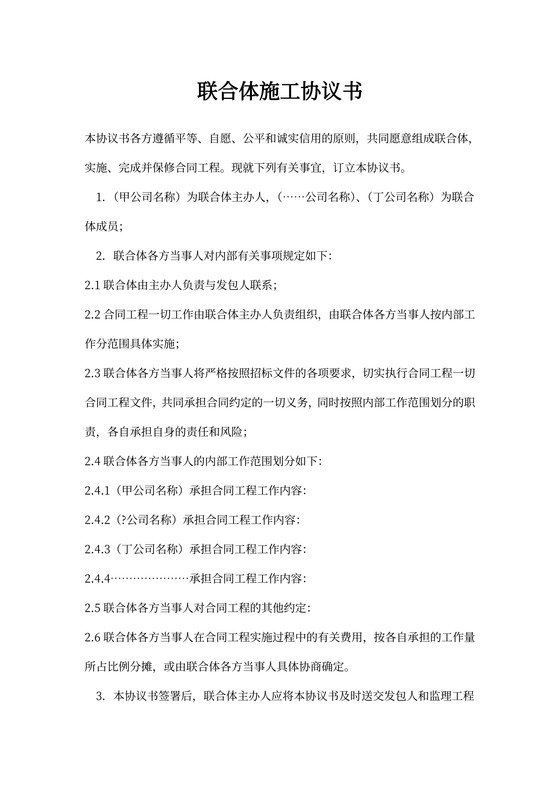 联合体施工协议书

本协议书各方遵循平等、自愿、公平和诚实信用的原则，共同愿意组成联合体，实施、完成并保修合同工程。现就下列有关事宜，订立本协议书。

1.（甲公司名称）为联合体主办人，(……公司名称)、(丁公司名称）为联合体成员；

2. 联合体各方当事人对内部有关事项规定如下：

2.1 联合体由主办人负责与发包人联系；

2.2 合同工程一切工作由联合体主办人负责组织，由联合体各方当事人按内部工作分范围具体实施；

2.3 联合体各方当事人将严格按照招标文件的各项要求，切实执行合同工程一切合同工程文件，共同承担合同约定的一切义务，同时按照内部工作范围划分的职责，各自承担自身的责任和风险；

2.4 联合体各方当事人的内部工作范围划分如下：

2.4.1（甲公司名称）承担合同工程工作内容：

2.4.2（?公司名称）承担合同工程工作内容：

2.4.3（丁公司名称）承担合同工程工作内容：

2.4.4…………………承担合同工程工作内容：

2.5 联合体各方当事人对合同工程的其他约定：

2.6 联合体各方当事人在合同工程实施过程中的有关费用，按各自承担的工作量所占比例分摊，或由联合体各方当事人具体协商确定。

3. 本协议书签署后，联合体主办人应将本协议书及时送交发包人和监理工程